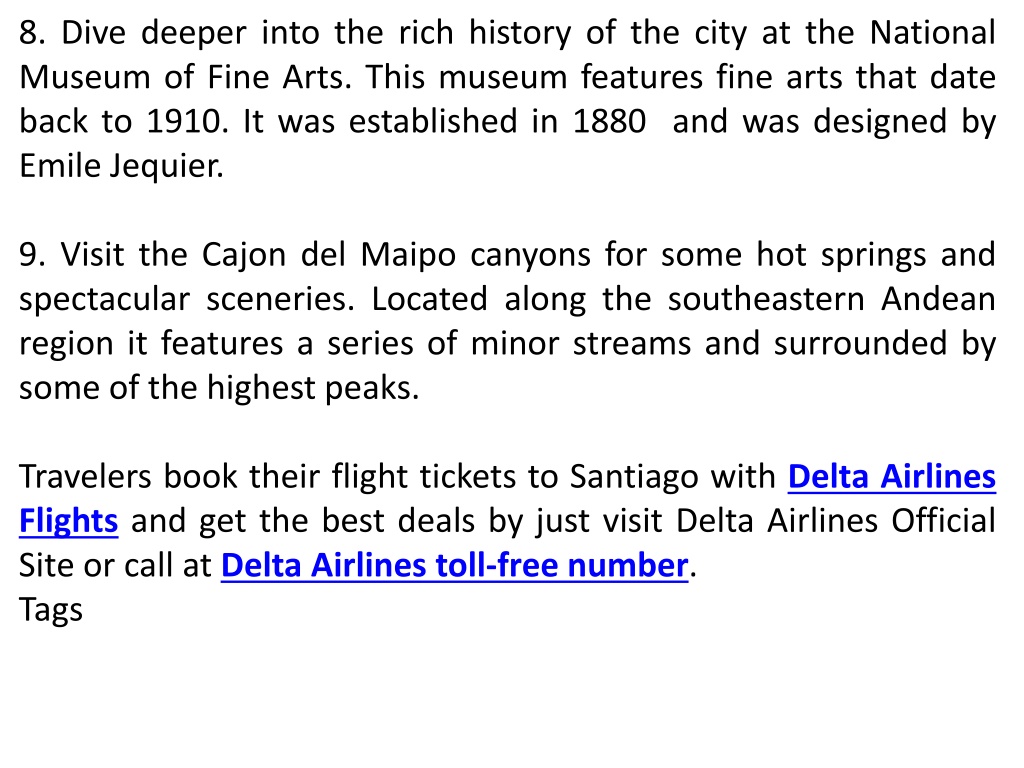 8. Dive deeper into the rich history of the city at the National Museum of Fine Arts. This museum features fine arts that date back to 1910. It was established in 1880  and was designed by Emile Jequier.

9. Visit the Cajon del Maipo canyons for some hot springs and spectacular sceneries. Located along the southeastern Andean region it features a series of minor streams and surrounded by some of the highest peaks.

Travelers book their flight tickets to Santiago with Delta Airlines Flights and get the best deals by just visit Delta Airlines Official Site or call at Delta Airlines toll-free number.
Tags